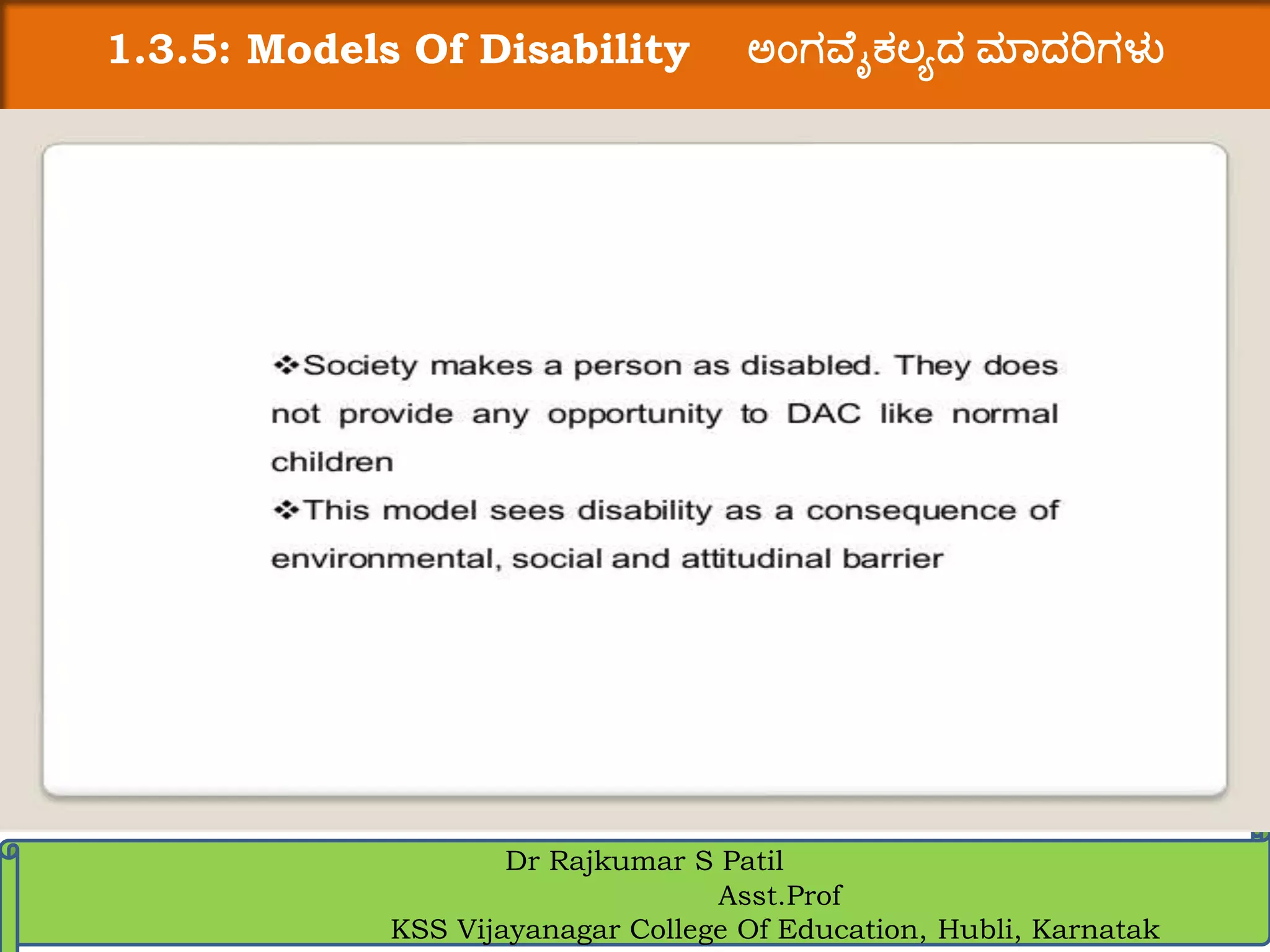 1.3.5: Models Of Disability ಅಂಗವೈಕಲ್ಯದ ಮಾದರಿಗಳು

❖Society makes a person as disabled. They does not provide any opportunity to DAC like normal children

❖This model sees disability as a consequence of environmental, social and attitudinal barrier

Dr Rajkumar S Patil
Asst.Prof
KSS Vijayanagar College Of Education, Hubli, Karnatak